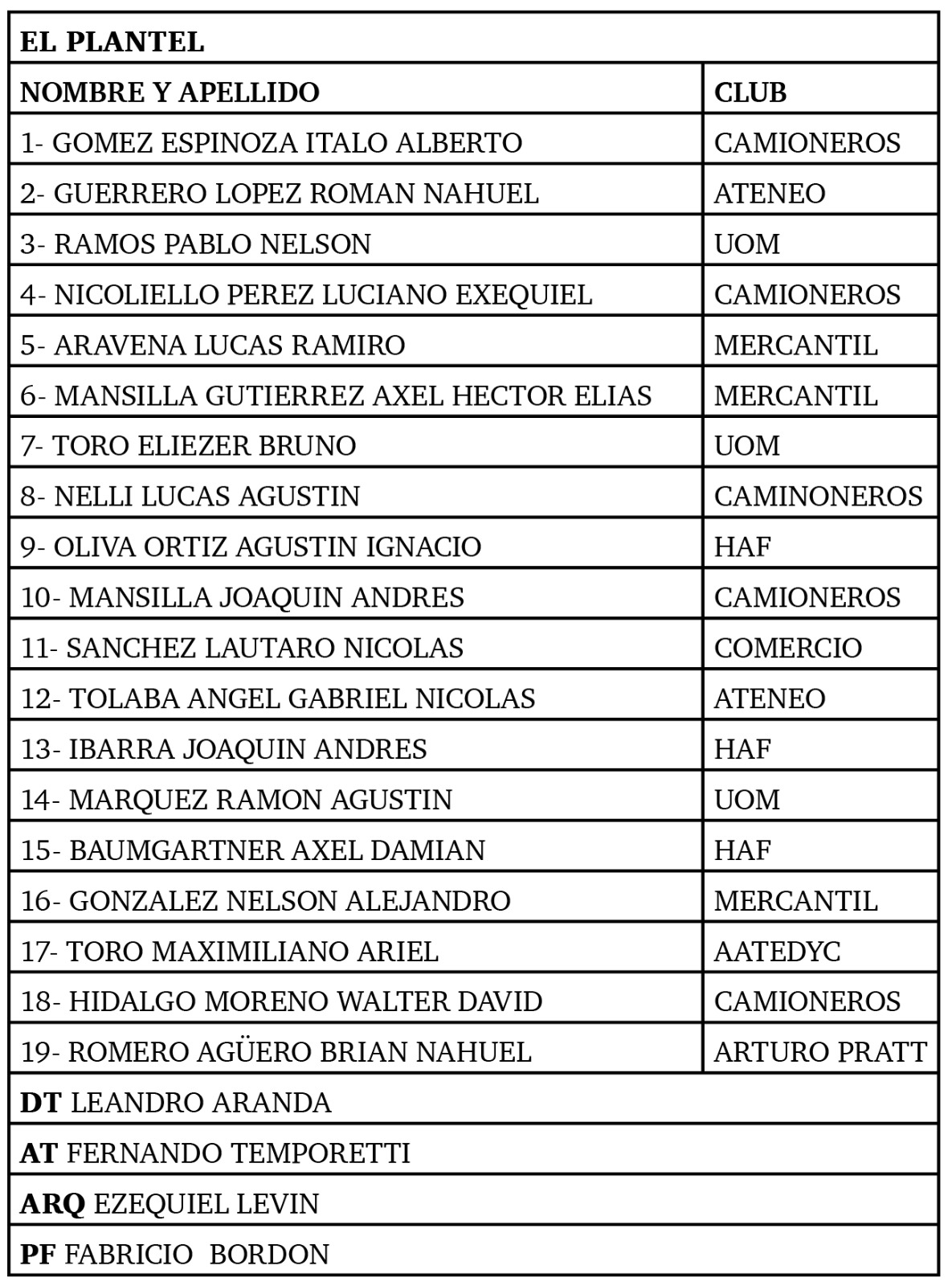 | EL PLANTEL | |
|---|---|
| NOMBRE Y APELLIDO | CLUB |
| 1- GOMEZ ESPINOZA ITALO ALBERTO | CAMIONEROS |
| 2- GUERRERO LOPEZ ROMAN NAHUEL | ATENEO |
| 3- RAMOS PABLO NELSON | UOM |
| 4- NICOLIELLO PEREZ LUCIANO EXEQUIEL | CAMIONEROS |
| 5- ARAVENA LUCAS RAMIRO | MERCANTIL |
| 6- MANSILLA GUTIERREZ AXEL HECTOR ELIAS | MERCANTIL |
| 7- TORO ELIEZER BRUNO | UOM |
| 8- NELLI LUCAS AGUSTIN | CAMINONEROS |
| 9- OLIVA ORTIZ AGUSTIN IGNACIO | HAF |
| 10- MANSILLA JOAQUIN ANDRES | CAMIONEROS |
| 11- SANCHEZ LAUTARO NICOLAS | COMERCIO |
| 12- TOLABA ANGEL GABRIEL NICOLAS | ATENEO |
| 13- IBARRA JOAQUIN ANDRES | HAF |
| 14- MARQUEZ RAMON AGUSTIN | UOM |
| 15- BAUMGARTNER AXEL DAMIAN | HAF |
| 16- GONZALEZ NELSON ALEJANDRO | MERCANTIL |
| 17- TORO MAXIMILIANO ARIEL | AATEDYC |
| 18- HIDALGO MORENO WALTER DAVID | CAMIONEROS |
| 19- ROMERO AGÜERO BRIAN NAHUEL | ARTURO PRATT |
| DT LEANDRO ARANDA | |
| AT FERNANDO TEMPORETTI | |
| ARQ EZEQUIEL LEVIN | |
| PF FABRICIO BORDON | |